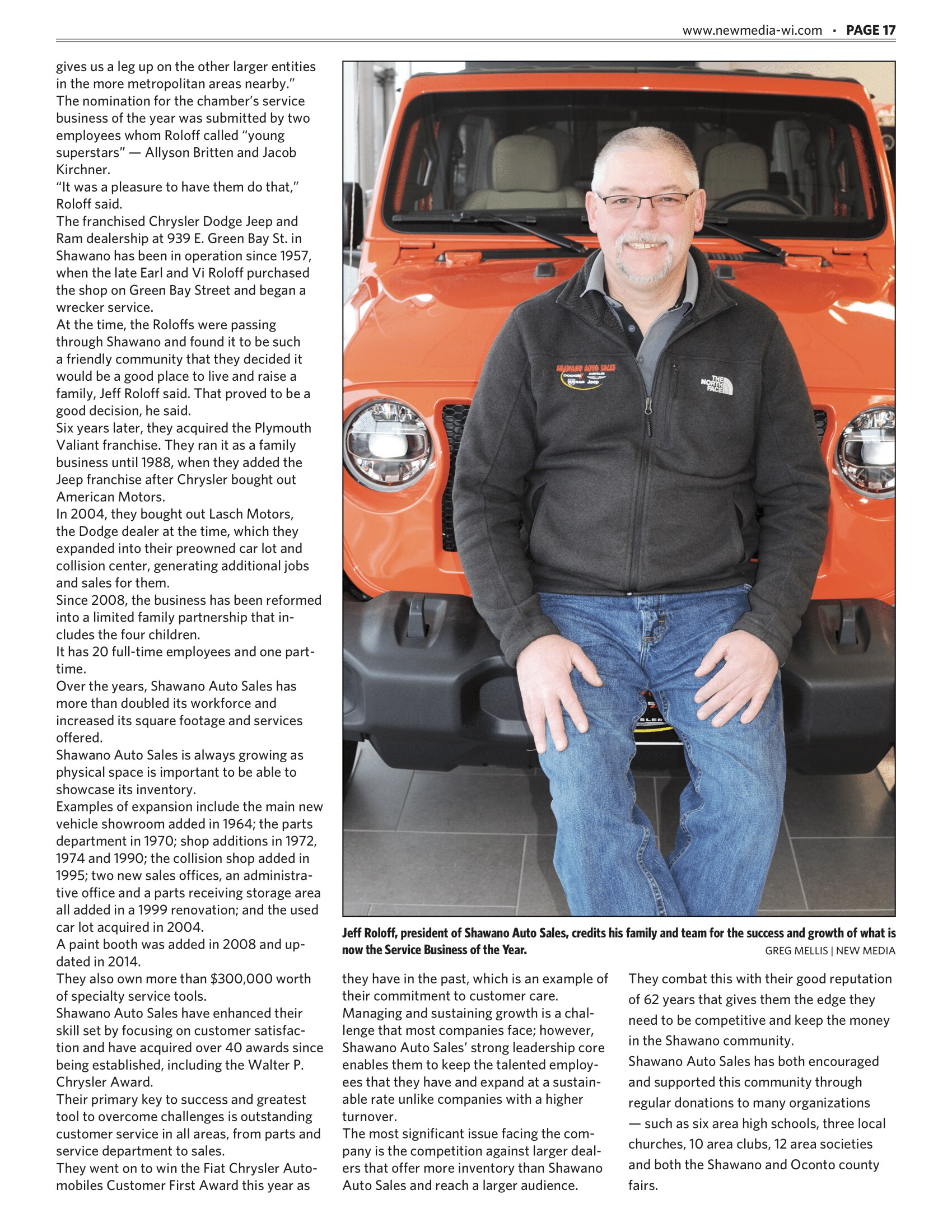 www.newmedia-wi.com · PAGE 17

gives us a leg up on the other larger entities in the more metropolitan areas nearby."

The nomination for the chamber's service business of the year was submitted by two employees whom Roloff called "young superstars" — Allyson Britten and Jacob Kirchner.

"It was a pleasure to have them do that," Roloff said.

The franchised Chrysler Dodge Jeep and Ram dealership at 939 E. Green Bay St. in Shawano has been in operation since 1957, when the late Earl and Vi Roloff purchased the shop on Green Bay Street and began a wrecker service.

At the time, the Roloffs were passing through Shawano and found it to be such a friendly community that they decided it would be a good place to live and raise a family, Jeff Roloff said. That proved to be a good decision, he said.

Six years later, they acquired the Plymouth Valiant franchise. They ran it as a family business until 1988, when they added the Jeep franchise after Chrysler bought out American Motors.

In 2004, they bought out Lasch Motors, the Dodge dealer at the time, which they expanded into their preowned car lot and collision center, generating additional jobs and sales for them.

Since 2008, the business has been reformed into a limited family partnership that includes the four children.

It has 20 full-time employees and one part-time.

Over the years, Shawano Auto Sales has more than doubled its workforce and increased its square footage and services offered.

Shawano Auto Sales is always growing as physical space is important to be able to showcase its inventory.

Examples of expansion include the main new vehicle showroom added in 1964; the parts department in 1970; shop additions in 1972, 1974 and 1990; the collision shop added in 1995; two new sales offices, an administrative office and a parts receiving storage area all added in a 1999 renovation; and the used car lot acquired in 2004.

A paint booth was added in 2008 and updated in 2014.

They also own more than $300,000 worth of specialty service tools.

Shawano Auto Sales have enhanced their skill set by focusing on customer satisfaction and have acquired over 40 awards since being established, including the Walter P. Chrysler Award.

Their primary key to success and greatest tool to overcome challenges is outstanding customer service in all areas, from parts and service department to sales.

They went on to win the Fiat Chrysler Automobiles Customer First Award this year as

SHAWANO AUTO SALES
DODGE CHRYSLER
RAM Jeep

THE NORTH FACE

Jeff Roloff, president of Shawano Auto Sales, credits his family and team for the success and growth of what is now the Service Business of the Year.
GREG MELLIS | NEW MEDIA

they have in the past, which is an example of their commitment to customer care.

Managing and sustaining growth is a challenge that most companies face; however, Shawano Auto Sales' strong leadership core enables them to keep the talented employees that they have and expand at a sustainable rate unlike companies with a higher turnover.

The most significant issue facing the company is the competition against larger dealers that offer more inventory than Shawano Auto Sales and reach a larger audience.

They combat this with their good reputation of 62 years that gives them the edge they need to be competitive and keep the money in the Shawano community.

Shawano Auto Sales has both encouraged and supported this community through regular donations to many organizations — such as six area high schools, three local churches, 10 area clubs, 12 area societies and both the Shawano and Oconto county fairs.